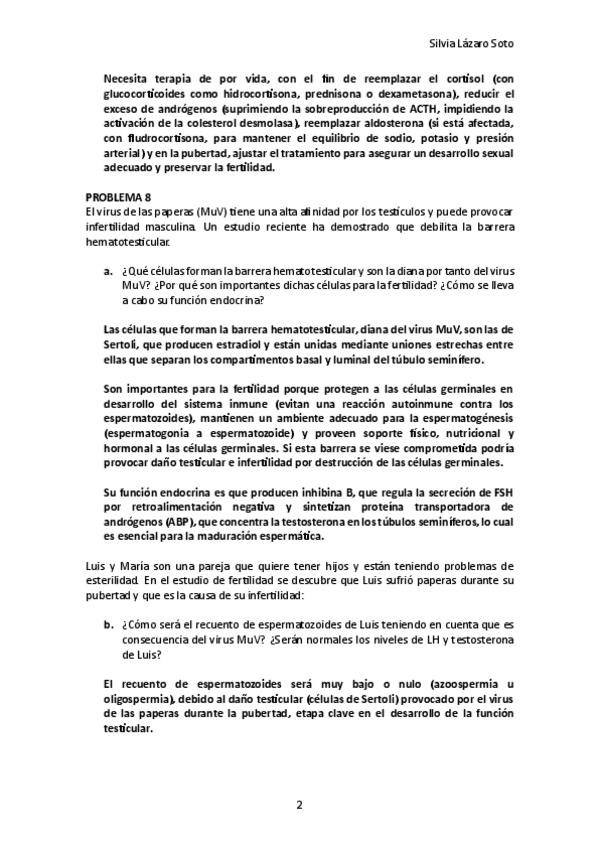 Silvia Lázaro Soto

Necesita terapia de por vida, con el fin de reemplazar el cortisol (con glucocorticoides como hidrocortisona, prednisona o dexametasona), reducir el exceso de andrógenos (suprimiendo la sobreproducción de ACTH, impidiendo la activación de la colesterol desmolasa), reemplazar aldosterona (si está afectada, con fludrocortisona, para mantener el equilibrio de sodio, potasio y presión arterial) y en la pubertad, ajustar el tratamiento para asegurar un desarrollo sexual adecuado y preservar la fertilidad.

PROBLEMA 8
El virus de las paperas (MuV) tiene una alta afinidad por los testículos y puede provocar infertilidad masculina. Un estudio reciente ha demostrado que debilita la barrera hematotesticular.

a. ¿Qué células forman la barrera hematotesticular y son la diana por tanto del virus MuV? ¿Por qué son importantes dichas células para la fertilidad? ¿Cómo se lleva a cabo su función endocrina?

Las células que forman la barrera hematotesticular, diana del virus MuV, son las de Sertoli, que producen estradiol y están unidas mediante uniones estrechas entre ellas que separan los compartimentos basal y luminal del túbulo seminífero.

Son importantes para la fertilidad porque protegen a las células germinales en desarrollo del sistema inmune (evitan una reacción autoinmune contra los espermatozoides), mantienen un ambiente adecuado para la espermatogénesis (espermatogonia a espermatozoide) y proveen soporte físico, nutricional y hormonal a las células germinales. Si esta barrera se viese comprometida podría provocar daño testicular e infertilidad por destrucción de las células germinales.

Su función endocrina es que producen inhibina B, que regula la secreción de FSH por retroalimentación negativa y sintetizan proteína transportadora de andrógenos (ABP), que concentra la testosterona en los túbulos seminíferos, lo cual es esencial para la maduración espermática.

Luis y María son una pareja que quiere tener hijos y están teniendo problemas de esterilidad. En el estudio de fertilidad se descubre que Luis sufrió paperas durante su pubertad y que es la causa de su infertilidad:

b. ¿Cómo será el recuento de espermatozoides de Luis teniendo en cuenta que es consecuencia del virus MuV? ¿Serán normales los niveles de LH y testosterona de Luis?

El recuento de espermatozoides será muy bajo o nulo (azoospermia u oligospermia), debido al daño testicular (células de Sertoli) provocado por el virus de las paperas durante la pubertad, etapa clave en el desarrollo de la función testicular.

2